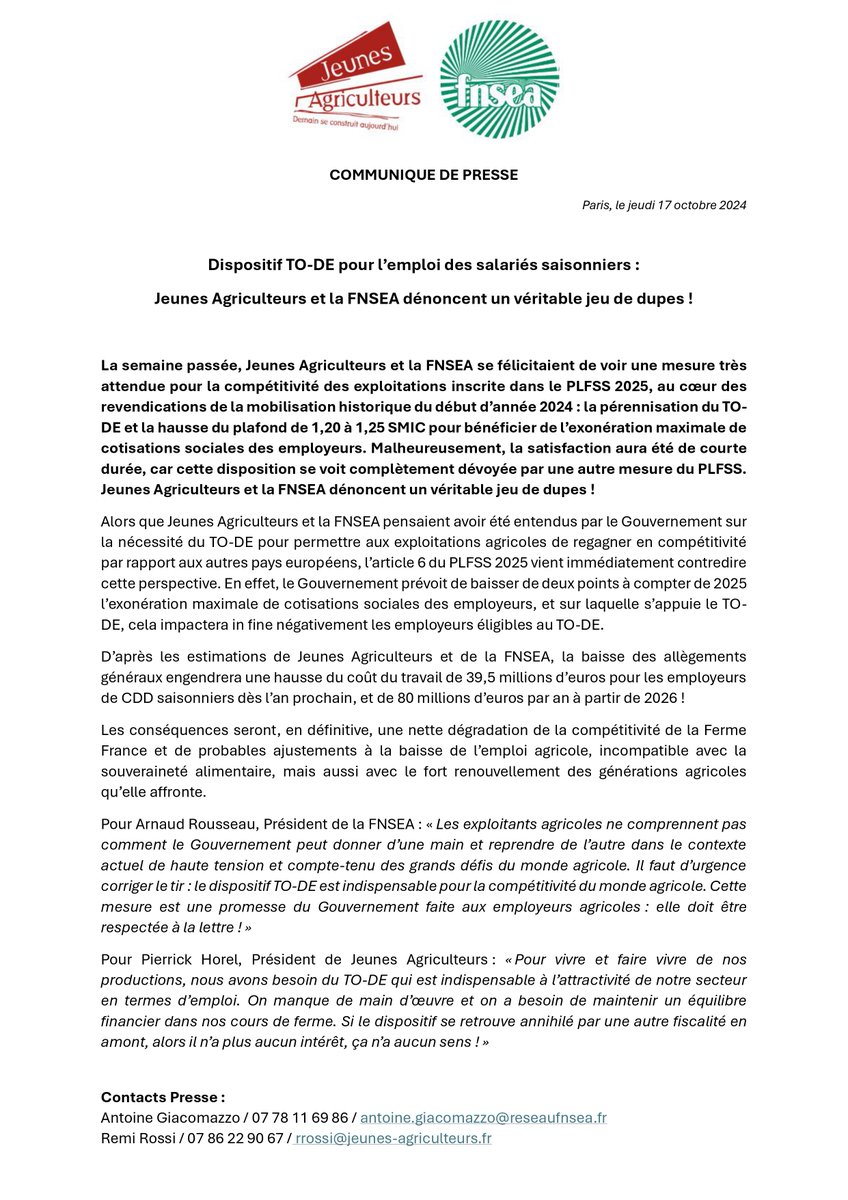 Jeunes Agriculteurs
Demain se construit aujourd'hui

fnsea

COMMUNIQUE DE PRESSE

Paris, le jeudi 17 octobre 2024

Dispositif TO-DE pour l'emploi des salariés saisonniers :

Jeunes Agriculteurs et la FNSEA dénoncent un véritable jeu de dupes !

La semaine passée, Jeunes Agriculteurs et la FNSEA se félicitaient de voir une mesure très attendue pour la compétitivité des exploitations inscrite dans le PLFSS 2025, au cœur des revendications de la mobilisation historique du début d'année 2024 : la pérennisation du TO-DE et la hausse du plafond de 1,20 à 1,25 SMIC pour bénéficier de l'exonération maximale de cotisations sociales des employeurs. Malheureusement, la satisfaction aura été de courte durée, car cette disposition se voit complètement dévoyée par une autre mesure du PLFSS. Jeunes Agriculteurs et la FNSEA dénoncent un véritable jeu de dupes !

Alors que Jeunes Agriculteurs et la FNSEA pensaient avoir été entendus par le Gouvernement sur la nécessité du TO-DE pour permettre aux exploitations agricoles de regagner en compétitivité par rapport aux autres pays européens, l'article 6 du PLFSS 2025 vient immédiatement contredire cette perspective. En effet, le Gouvernement prévoit de baisser de deux points à compter de 2025 l'exonération maximale de cotisations sociales des employeurs, et sur laquelle s'appuie le TO-DE, cela impactera in fine négativement les employeurs éligibles au TO-DE.

D'après les estimations de Jeunes Agriculteurs et de la FNSEA, la baisse des allègements généraux engendrera une hausse du coût du travail de 39,5 millions d'euros pour les employeurs de CDD saisonniers dès l'an prochain, et de 80 millions d'euros par an à partir de 2026 !

Les conséquences seront, en définitive, une nette dégradation de la compétitivité de la Ferme France et de probables ajustements à la baisse de l'emploi agricole, incompatible avec la souveraineté alimentaire, mais aussi avec le fort renouvellement des générations agricoles qu'elle affronte.

Pour Arnaud Rousseau, Président de la FNSEA : « Les exploitants agricoles ne comprennent pas comment le Gouvernement peut donner d'une main et reprendre de l'autre dans le contexte actuel de haute tension et compte-tenu des grands défis du monde agricole. Il faut d'urgence corriger le tir : le dispositif TO-DE est indispensable pour la compétitivité du monde agricole. Cette mesure est une promesse du Gouvernement faite aux employeurs agricoles : elle doit être respectée à la lettre ! »

Pour Pierrick Horel, Président de Jeunes Agriculteurs : « Pour vivre et faire vivre de nos productions, nous avons besoin du TO-DE qui est indispensable à l'attractivité de notre secteur en termes d'emploi. On manque de main d'œuvre et on a besoin de maintenir un équilibre financier dans nos cours de ferme. Si le dispositif se retrouve annihilé par une autre fiscalité en amont, alors il n'a plus aucun intérêt, ça n'a aucun sens ! »

Contacts Presse :
Antoine Giacomazzo / 07 78 11 69 86 / antoine.giacomazzo@reseaufnsea.fr
Remi Rossi / 07 86 22 90 67 / rrossi@jeunes-agriculteurs.fr